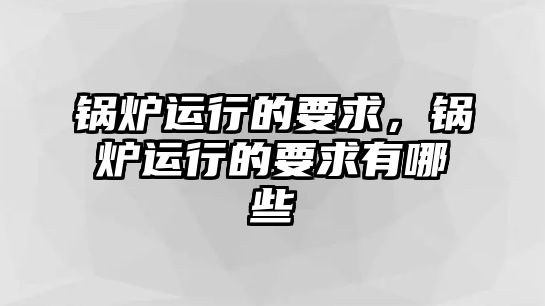 锅炉运行的要求，锅炉运行的要求有哪些